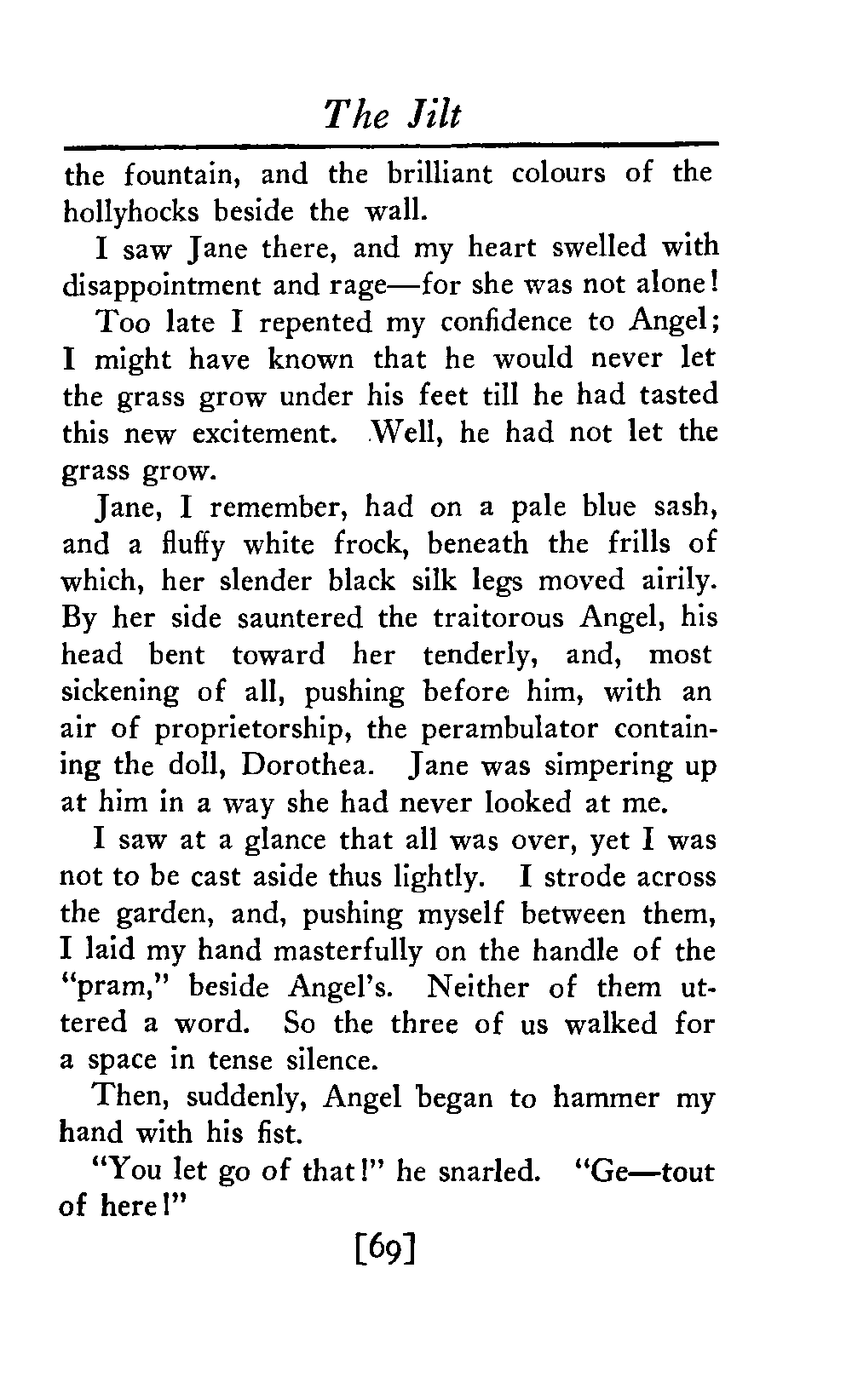 The Jilt

the fountain, and the brilliant colours of the hollyhocks beside the wall.

I saw Jane there, and my heart swelled with disappointment and rage—for she was not alone!

Too late I repented my confidence to Angel; I might have known that he would never let the grass grow under his feet till he had tasted this new excitement. Well, he had not let the grass grow.

Jane, I remember, had on a pale blue sash, and a fluffy white frock, beneath the frills of which, her slender black silk legs moved airily. By her side sauntered the traitorous Angel, his head bent toward her tenderly, and, most sickening of all, pushing before him, with an air of proprietorship, the perambulator containing the doll, Dorothea. Jane was simpering up at him in a way she had never looked at me.

I saw at a glance that all was over, yet I was not to be cast aside thus lightly. I strode across the garden, and, pushing myself between them, I laid my hand masterfully on the handle of the "pram," beside Angel's. Neither of them uttered a word. So the three of us walked for a space in tense silence.

Then, suddenly, Angel began to hammer my hand with his fist.

"You let go of that!" he snarled. "Ge—tout of here!"

[69]